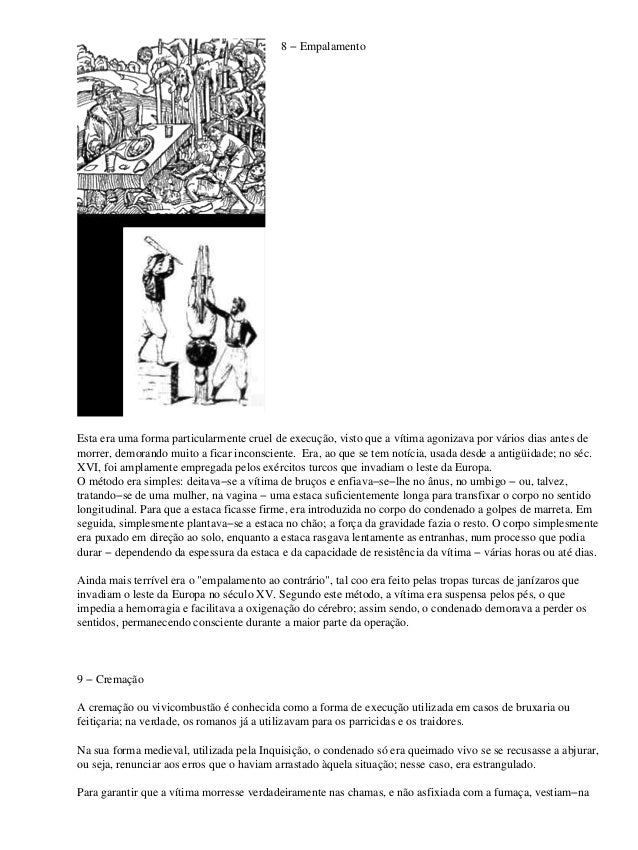 8 – Empalamento

Esta era uma forma particularmente cruel de execução, visto que a vítima agonizava por vários dias antes de morrer, demorando muito a ficar inconsciente. Era, ao que se tem notícia, usada desde a antigüidade; no séc. XVI, foi amplamente empregada pelos exércitos turcos que invadiam o leste da Europa.
O método era simples: deitava–se a vítima de bruços e enfiava–se–lhe no ânus, no umbigo – ou, talvez, tratando–se de uma mulher, na vagina – uma estaca suficientemente longa para transfixar o corpo no sentido longitudinal. Para que a estaca ficasse firme, era introduzida no corpo do condenado a golpes de marreta. Em seguida, simplesmente plantava–se a estaca no chão; a força da gravidade fazia o resto. O corpo simplesmente era puxado em direção ao solo, enquanto a estaca rasgava lentamente as entranhas, num processo que podia durar – dependendo da espessura da estaca e da capacidade de resistência da vítima – várias horas ou até dias.

Ainda mais terrível era o "empalamento ao contrário", tal coo era feito pelas tropas turcas de janízaros que invadiam o leste da Europa no século XV. Segundo este método, a vítima era suspensa pelos pés, o que impedia a hemorragia e facilitava a oxigenação do cérebro; assim sendo, o condenado demorava a perder os sentidos, permanecendo consciente durante a maior parte da operação.

9 – Cremação

A cremação ou vivicombustão é conhecida como a forma de execução utilizada em casos de bruxaria ou feitiçaria; na verdade, os romanos já a utilizavam para os parricidas e os traidores.

Na sua forma medieval, utilizada pela Inquisição, o condenado só era queimado vivo se se recusasse a abjurar, ou seja, renunciar aos erros que o haviam arrastado àquela situação; nesse caso, era estrangulado.

Para garantir que a vítima morresse verdadeiramente nas chamas, e não asfixiada com a fumaça, vestiam–na